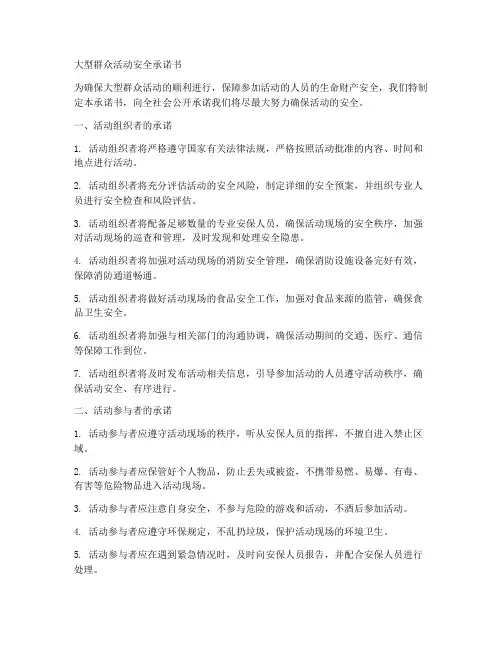 大型群众活动安全承诺书

为确保大型群众活动的顺利进行，保障参加活动的人员的生命财产安全，我们特制定本承诺书，向全社会公开承诺我们将尽最大努力确保活动的安全。

一、活动组织者的承诺

1. 活动组织者将严格遵守国家有关法律法规，严格按照活动批准的内容、时间和地点进行活动。

2. 活动组织者将充分评估活动的安全风险，制定详细的安全预案，并组织专业人员进行安全检查和风险评估。

3. 活动组织者将配备足够数量的专业安保人员，确保活动现场的安全秩序，加强对活动现场的巡查和管理，及时发现和处理安全隐患。

4. 活动组织者将加强对活动现场的消防安全管理，确保消防设施设备完好有效，保障消防通道畅通。

5. 活动组织者将做好活动现场的食品安全工作，加强对食品来源的监管，确保食品卫生安全。

6. 活动组织者将加强与相关部门的沟通协调，确保活动期间的交通、医疗、通信等保障工作到位。

7. 活动组织者将及时发布活动相关信息，引导参加活动的人员遵守活动秩序，确保活动安全、有序进行。

二、活动参与者的承诺

1. 活动参与者应遵守活动现场的秩序，听从安保人员的指挥，不擅自进入禁止区域。

2. 活动参与者应保管好个人物品，防止丢失或被盗，不携带易燃、易爆、有毒、有害等危险物品进入活动现场。

3. 活动参与者应注意自身安全，不参与危险的游戏和活动，不酒后参加活动。

4. 活动参与者应遵守环保规定，不乱扔垃圾，保护活动现场的环境卫生。

5. 活动参与者应在遇到紧急情况时，及时向安保人员报告，并配合安保人员进行处理。